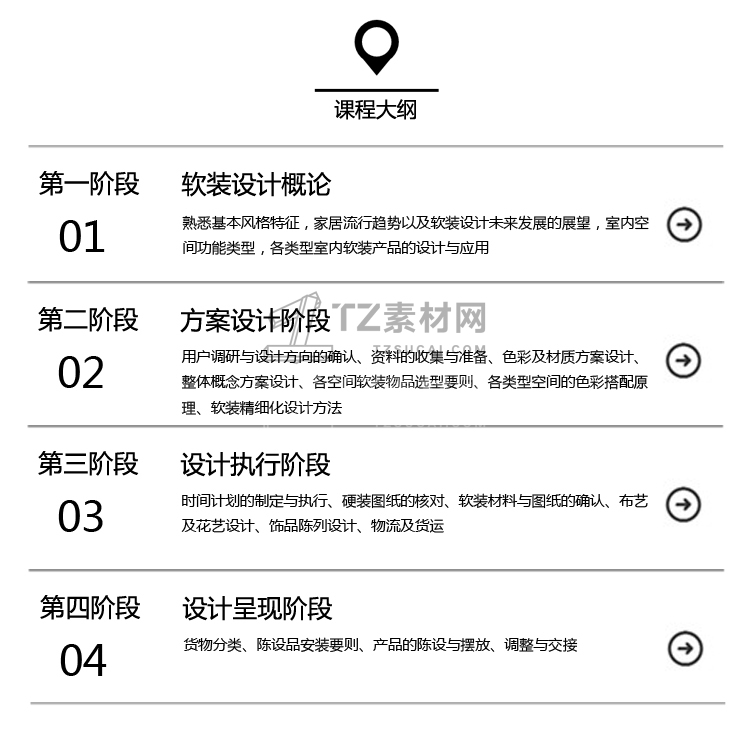 课程大纲

第一阶段

01

软装设计概论

熟悉基本风格特征，家居流行趋势以及软装设计未来发展的展望，室内空间功能类型，各类型室内软装产品的设计与应用

第二阶段

02

方案设计阶段

用户调研与设计方向的确认、资料的收集与准备、色彩及材质方案设计、整体概念方案设计、各空间软装物品选型要则、各类型空间的色彩搭配原理、软装精细化设计方法

第三阶段

03

设计执行阶段

时间计划的制定与执行、硬装图纸的核对、软装材料与图纸的确认、布艺及花艺设计、饰品陈列设计、物流及货运

第四阶段

04

设计呈现阶段

货物分类、陈设品安装要则、产品的陈设与摆放、调整与交接

TZ素材网
TZSUCAI.COM